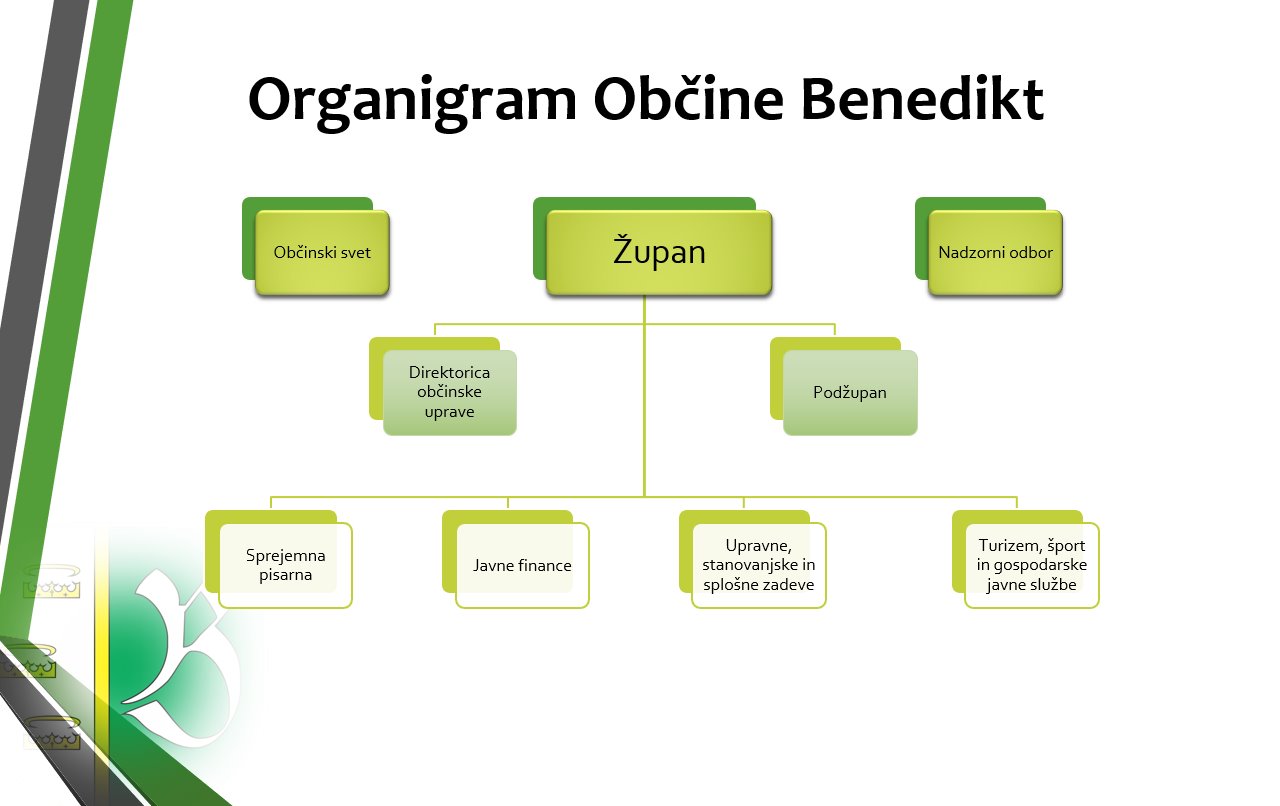 Organigram Občine Benedikt

Občinski svet

Župan

Nadzorni odbor

Direktorica občinske uprave

Podžupan

Sprejemna pisarna

Javne finance

Upravne, stanovanjske in splošne zadeve

Turizem, šport in gospodarske javne službe